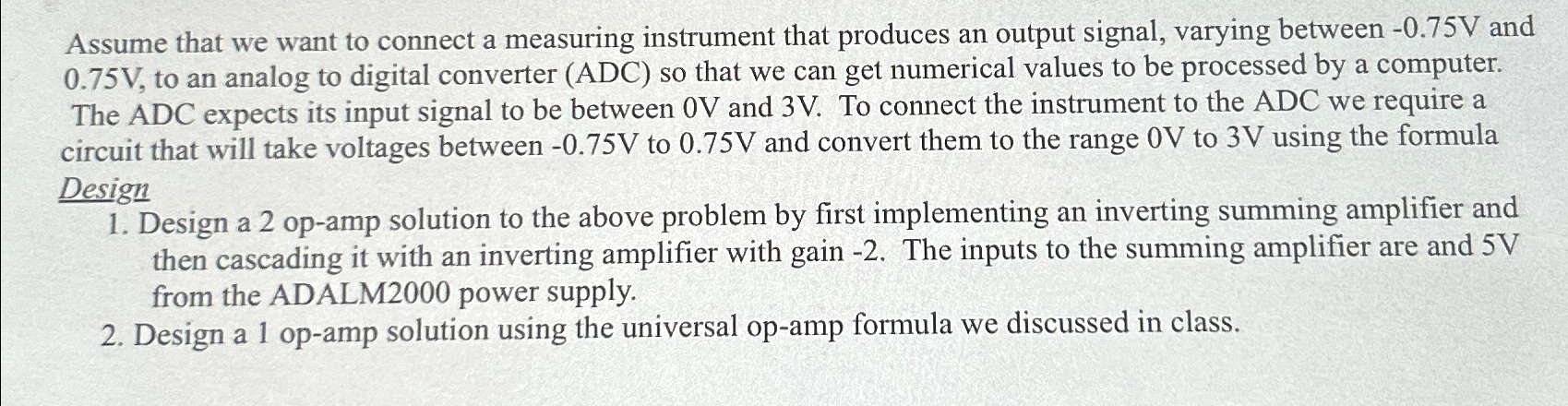 Assume that we want to connect a measuring instrument that produces an output signal, varying between -0.75V and 0.75V, to an analog to digital converter (ADC) so that we can get numerical values to be processed by a computer. The ADC expects its input signal to be between 0V and 3V. To connect the instrument to the ADC we require a circuit that will take voltages between -0.75V to 0.75V and convert them to the range 0V to 3V using the formula

Design

1. Design a 2 op-amp solution to the above problem by first implementing an inverting summing amplifier and then cascading it with an inverting amplifier with gain -2. The inputs to the summing amplifier are and 5V from the ADALM2000 power supply.
2. Design a 1 op-amp solution using the universal op-amp formula we discussed in class.